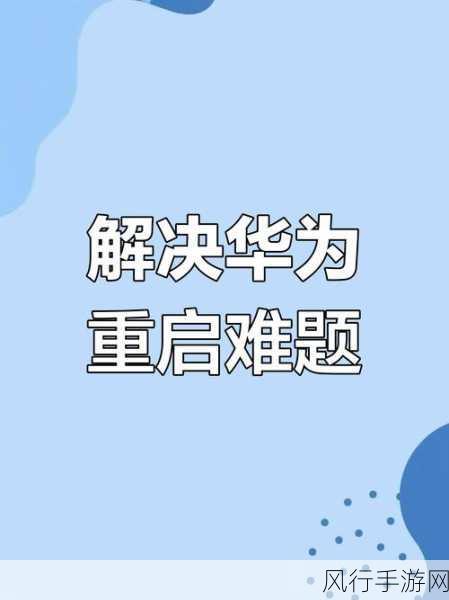 解决华为
重启难题

风行手游网